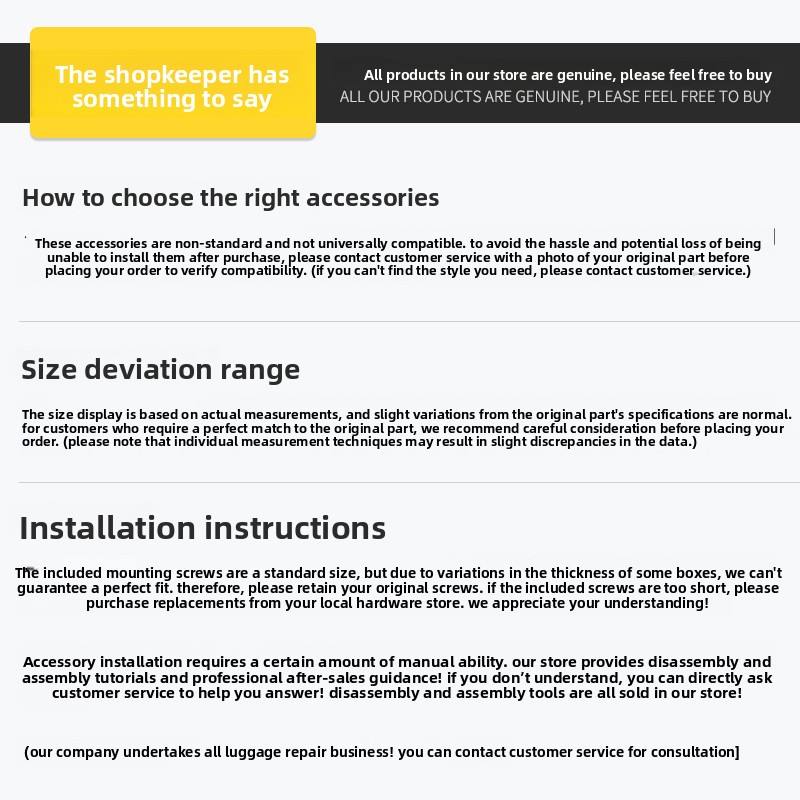 The shopkeeper has something to say

All products in our store are genuine, please feel free to buy
ALL OUR PRODUCTS ARE GENUINE, PLEASE FEEL FREE TO BUY

How to choose the right accessories

These accessories are non-standard and not universally compatible. to avoid the hassle and potential loss of being unable to install them after purchase, please contact customer service with a photo of your original part before placing your order to verify compatibility. (if you can't find the style you need, please contact customer service.)

Size deviation range

The size display is based on actual measurements, and slight variations from the original part's specifications are normal. for customers who require a perfect match to the original part, we recommend careful consideration before placing your order. (please note that individual measurement techniques may result in slight discrepancies in the data.)

Installation instructions

The included mounting screws are a standard size, but due to variations in the thickness of some boxes, we can't guarantee a perfect fit. therefore, please retain your original screws. if the included screws are too short, please purchase replacements from your local hardware store. we appreciate your understanding!

Accessory installation requires a certain amount of manual ability. our store provides disassembly and assembly tutorials and professional after-sales guidance! if you don't understand, you can directly ask customer service to help you answer! disassembly and assembly tools are all sold in our store!

(our company undertakes all luggage repair business! you can contact customer service for consultation]